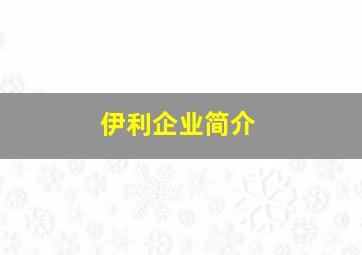 伊利企业简介